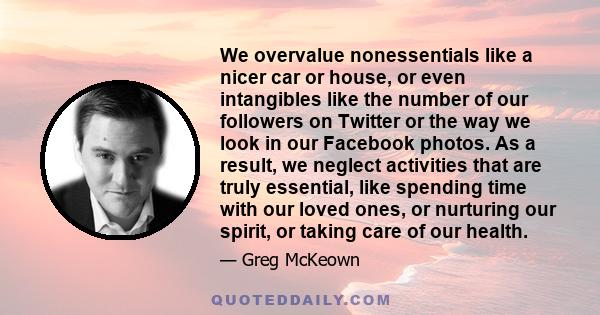 We overvalue nonessentials like a nicer car or house, or even intangibles like the number of our followers on Twitter or the way we look in our Facebook photos. As a result, we neglect activities that are truly essential, like spending time with our loved ones, or nurturing our spirit, or taking care of our health.

— Greg McKeown

QUOTEDDAILY.COM